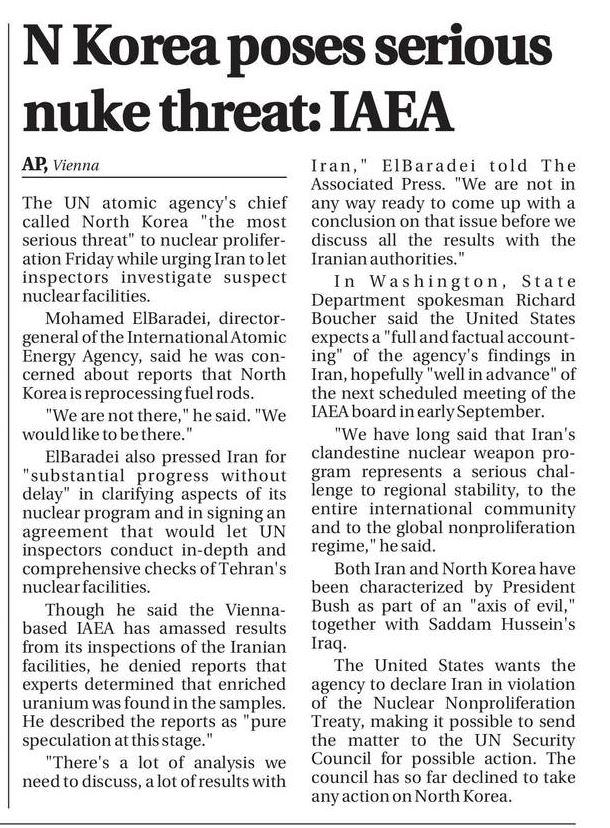 N Korea poses serious nuke threat: IAEA

AP, Vienna

The UN atomic agency's chief called North Korea "the most serious threat" to nuclear proliferation Friday while urging Iran to let inspectors investigate suspect nuclear facilities.

Mohamed ElBaradei, director-general of the International Atomic Energy Agency, said he was concerned about reports that North Korea is reprocessing fuel rods.

"We are not there," he said. "We would like to be there."

ElBaradei also pressed Iran for "substantial progress without delay" in clarifying aspects of its nuclear program and in signing an agreement that would let UN inspectors conduct in-depth and comprehensive checks of Tehran's nuclear facilities.

Though he said the Vienna-based IAEA has amassed results from its inspections of the Iranian facilities, he denied reports that experts determined that enriched uranium was found in the samples. He described the reports as "pure speculation at this stage."

"There's a lot of analysis we need to discuss, a lot of results with Iran," ElBaradei told The Associated Press. "We are not in any way ready to come up with a conclusion on that issue before we discuss all the results with the Iranian authorities."

In Washington, State Department spokesman Richard Boucher said the United States expects a "full and factual accounting" of the agency's findings in Iran, hopefully "well in advance" of the next scheduled meeting of the IAEA board in early September.

"We have long said that Iran's clandestine nuclear weapon program represents a serious challenge to regional stability, to the entire international community and to the global nonproliferation regime," he said.

Both Iran and North Korea have been characterized by President Bush as part of an "axis of evil," together with Saddam Hussein's Iraq.

The United States wants the agency to declare Iran in violation of the Nuclear Nonproliferation Treaty, making it possible to send the matter to the UN Security Council for possible action. The council has so far declined to take any action on North Korea.